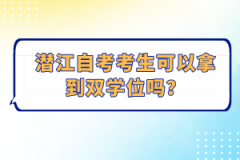 潜江自考考生可以拿到双学位吗？